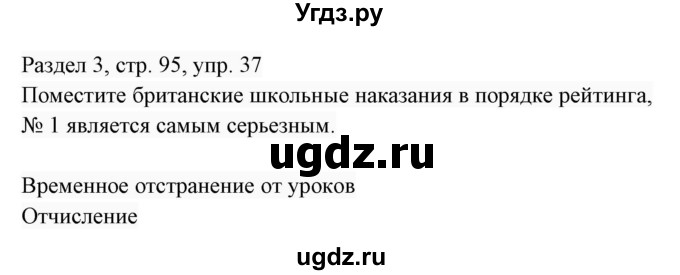 Угдз.ру

Раздел 3, стр. 95, упр. 37
Поместите британские школьные наказания в порядке рейтинга, № 1 является самым серьезным.

ugdz.ru

Временное отстранение от уроков
Отчисление

ugdz.ru